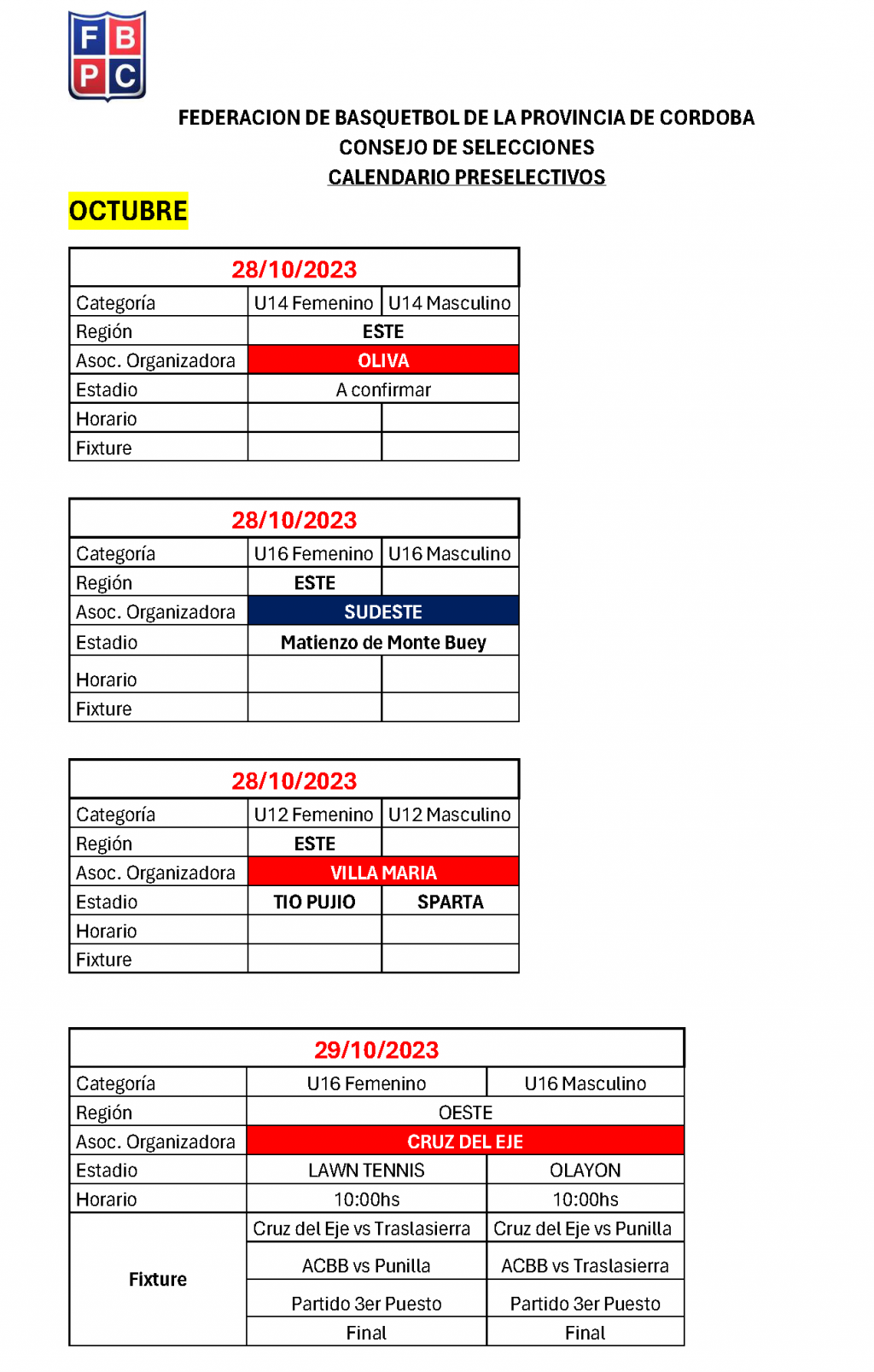 F B
P C

FEDERACION DE BASQUETBOL DE LA PROVINCIA DE CORDOBA
CONSEJO DE SELECCIONES
CALENDARIO PRESELECTIVOS

OCTUBRE

| 28/10/2023 | | |
|---|---|---|
| Categoría | U14 Femenino | U14 Masculino |
| Región | ESTE | |
| Asoc. Organizadora | OLIVA | |
| Estadio | A confirmar | |
| Horario | | |
| Fixture | | |

| 28/10/2023 | | |
|---|---|---|
| Categoría | U16 Femenino | U16 Masculino |
| Región | ESTE | |
| Asoc. Organizadora | SUDESTE | |
| Estadio | Matienzo de Monte Buey | |
| Horario | | |
| Fixture | | |

| 28/10/2023 | | |
|---|---|---|
| Categoría | U12 Femenino | U12 Masculino |
| Región | ESTE | |
| Asoc. Organizadora | VILLA MARIA | |
| Estadio | TIO PUJIO | SPARTA |
| Horario | | |
| Fixture | | |

| 29/10/2023 | | |
|---|---|---|
| Categoría | U16 Femenino | U16 Masculino |
| Región | OESTE | |
| Asoc. Organizadora | CRUZ DEL EJE | |
| Estadio | LAWN TENNIS | OLAYON |
| Horario | 10:00hs | 10:00hs |
| Fixture | Cruz del Eje vs Traslasierra | Cruz del Eje vs Punilla |
| | ACBB vs Punilla | ACBB vs Traslasierra |
| | Partido 3er Puesto | Partido 3er Puesto |
| | Final | Final |